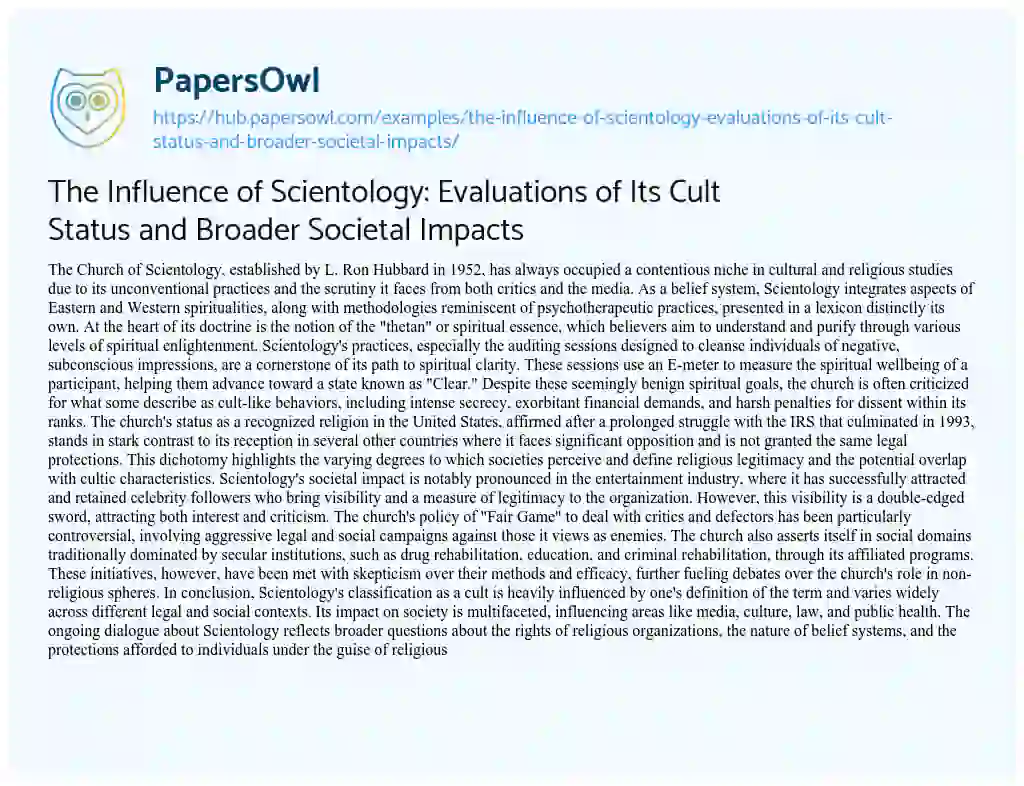 PapersOwl

https://hub.papersowl.com/examples/the-influence-of-scientology-evaluations-of-its-cult-status-and-broader-societal-impacts/

The Influence of Scientology: Evaluations of Its Cult Status and Broader Societal Impacts

The Church of Scientology, established by L. Ron Hubbard in 1952, has always occupied a contentious niche in cultural and religious studies due to its unconventional practices and the scrutiny it faces from both critics and the media. As a belief system, Scientology integrates aspects of Eastern and Western spiritualities, along with methodologies reminiscent of psychotherapeutic practices, presented in a lexicon distinctly its own. At the heart of its doctrine is the notion of the "thetan" or spiritual essence, which believers aim to understand and purify through various levels of spiritual enlightenment. Scientology's practices, especially the auditing sessions designed to cleanse individuals of negative, subconscious impressions, are a cornerstone of its path to spiritual clarity. These sessions use an E-meter to measure the spiritual wellbeing of a participant, helping them advance toward a state known as "Clear." Despite these seemingly benign spiritual goals, the church is often criticized for what some describe as cult-like behaviors, including intense secrecy, exorbitant financial demands, and harsh penalties for dissent within its ranks. The church's status as a recognized religion in the United States, affirmed after a prolonged struggle with the IRS that culminated in 1993, stands in stark contrast to its reception in several other countries where it faces significant opposition and is not granted the same legal protections. This dichotomy highlights the varying degrees to which societies perceive and define religious legitimacy and the potential overlap with cultic characteristics. Scientology's societal impact is notably pronounced in the entertainment industry, where it has successfully attracted and retained celebrity followers who bring visibility and a measure of legitimacy to the organization. However, this visibility is a double-edged sword, attracting both interest and criticism. The church's policy of "Fair Game" to deal with critics and defectors has been particularly controversial, involving aggressive legal and social campaigns against those it views as enemies. The church also asserts itself in social domains traditionally dominated by secular institutions, such as drug rehabilitation, education, and criminal rehabilitation, through its affiliated programs. These initiatives, however, have been met with skepticism over their methods and efficacy, further fueling debates over the church's role in non-religious spheres. In conclusion, Scientology's classification as a cult is heavily influenced by one's definition of the term and varies widely across different legal and social contexts. Its impact on society is multifaceted, influencing areas like media, culture, law, and public health. The ongoing dialogue about Scientology reflects broader questions about the rights of religious organizations, the nature of belief systems, and the protections afforded to individuals under the guise of religious